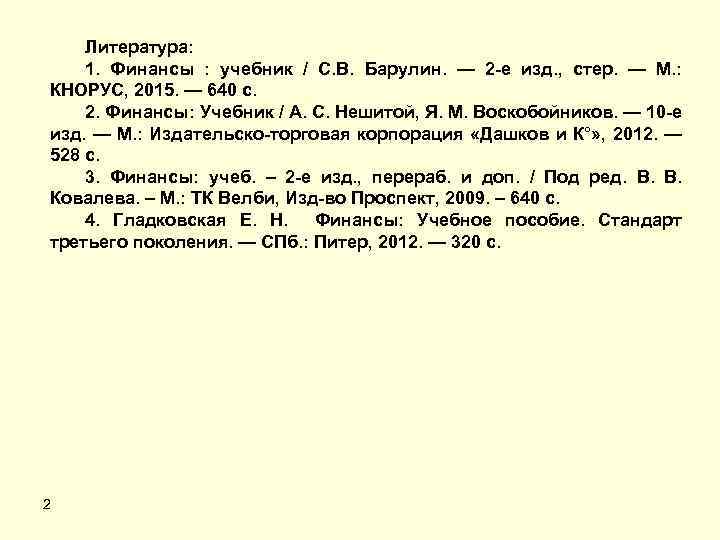 Литература:

1. Финансы : учебник / С.В. Барулин. — 2-е изд., стер. — М.: КНОРУС, 2015. — 640 с.

2. Финансы: Учебник / А. С. Нешитой, Я. М. Воскобойников. — 10-е изд. — М.: Издательско-торговая корпорация «Дашков и К°», 2012. — 528 с.

3. Финансы: учеб. – 2-е изд., перераб. и доп. / Под ред. В. В. Ковалева. – М.: ТК Велби, Изд-во Проспект, 2009. – 640 с.

4. Гладковская Е. Н. Финансы: Учебное пособие. Стандарт третьего поколения. — СПб.: Питер, 2012. — 320 с.

2